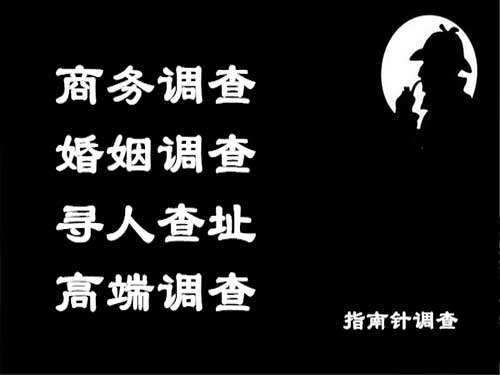 商务调查
婚姻调查
寻人查址
高端调查

指南针调查